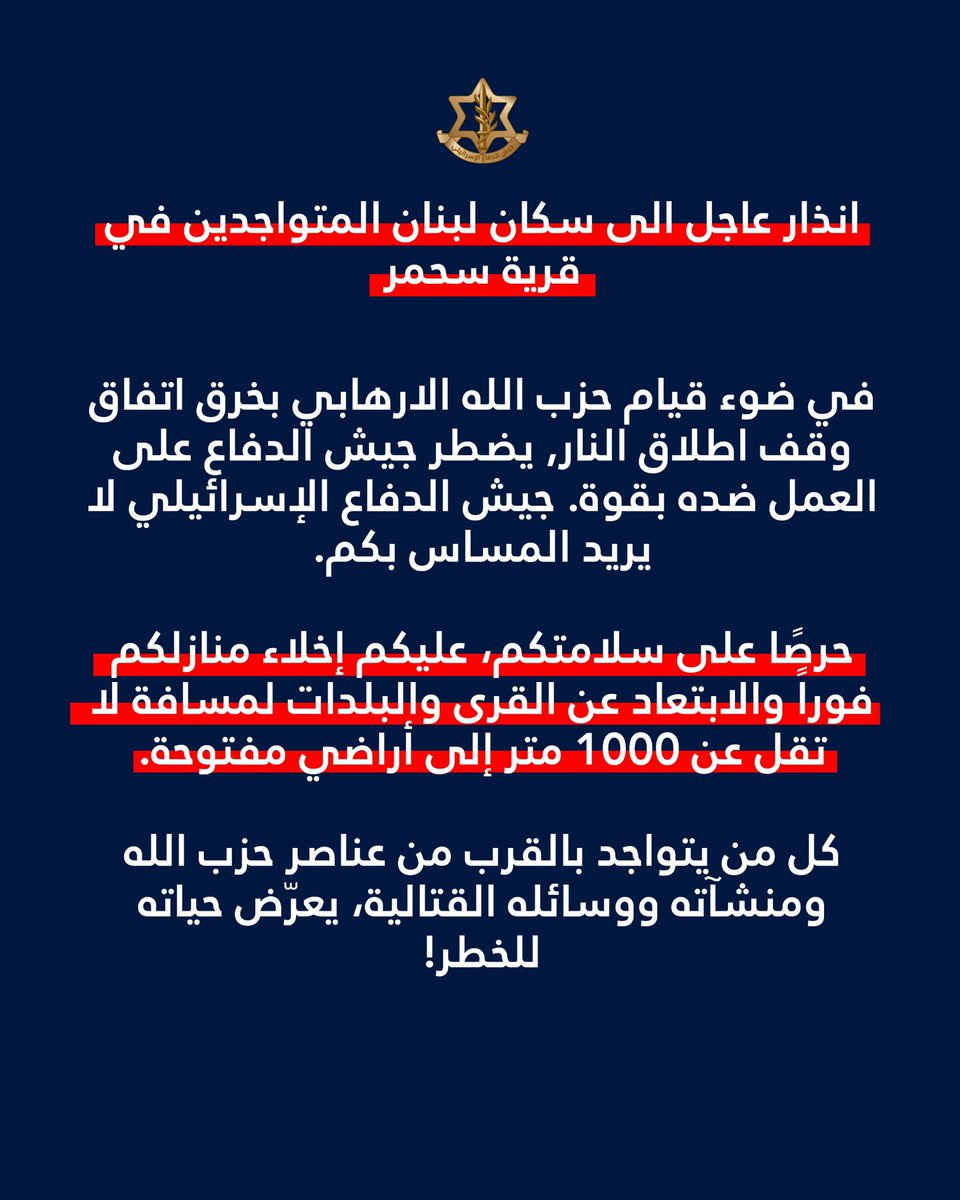 جيش الدفاع الإسرائيلي

انذار عاجل الى سكان لبنان المتواجدين في قرية سحمر

في ضوء قيام حزب الله الارهابي بخرق اتفاق وقف اطلاق النار, يضطر جيش الدفاع على العمل ضده بقوة. جيش الدفاع الإسرائيلي لا يريد المساس بكم.

حرصًا على سلامتكم، عليكم إخلاء منازلكم فوراً والابتعاد عن القرى والبلدات لمسافة لا تقل عن 1000 متر إلى أراضي مفتوحة.

كل من يتواجد بالقرب من عناصر حزب الله ومنشآته ووسائله القتالية، يعرّض حياته للخطر!